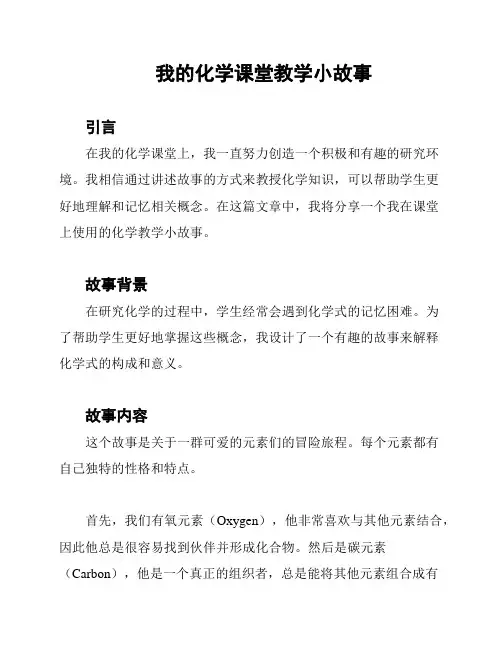 我的化学课堂教学小故事

引言

在我的化学课堂上，我一直努力创造一个积极和有趣的研究环境。我相信通过讲述故事的方式来教授化学知识，可以帮助学生更好地理解和记忆相关概念。在这篇文章中，我将分享一个我在课堂上使用的化学教学小故事。

故事背景

在研究化学的过程中，学生经常会遇到化学式的记忆困难。为了帮助学生更好地掌握这些概念，我设计了一个有趣的故事来解释化学式的构成和意义。

故事内容

这个故事是关于一群可爱的元素们的冒险旅程。每个元素都有自己独特的性格和特点。

首先，我们有氧元素（Oxygen），他非常喜欢与其他元素结合，因此他总是很容易找到伙伴并形成化合物。然后是碳元素（Carbon），他是一个真正的组织者，总是能将其他元素组合成有